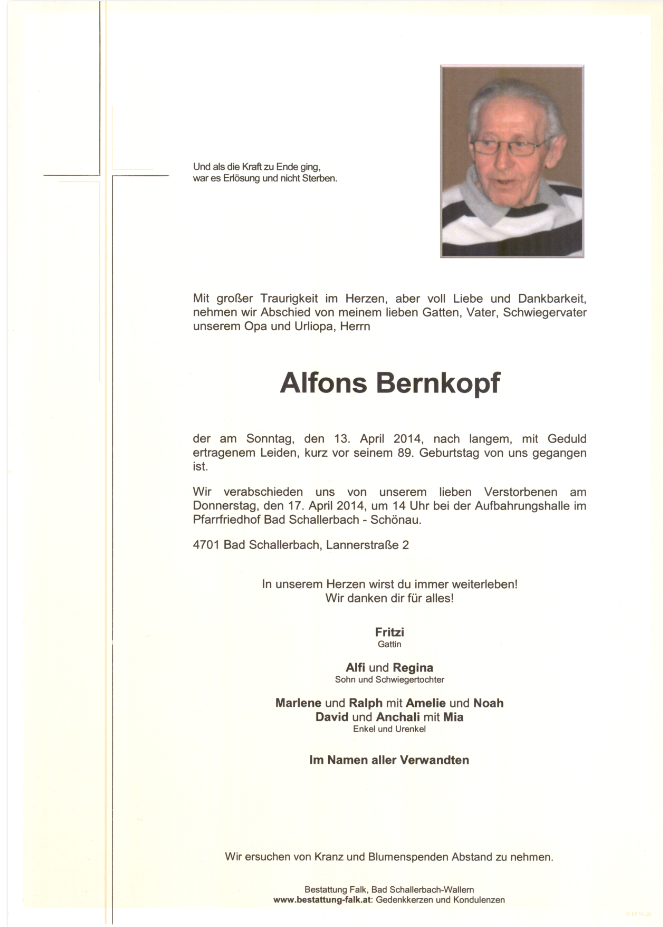 Und als die Kraft zu Ende ging,
war es Erlösung und nicht Sterben.

Mit großer Traurigkeit im Herzen, aber voll Liebe und Dankbarkeit, nehmen wir Abschied von meinem lieben Gatten, Vater, Schwiegervater unserem Opa und Urliopa, Herrn

Alfons Bernkopf

der am Sonntag, den 13. April 2014, nach langem, mit Geduld ertragenem Leiden, kurz vor seinem 89. Geburtstag von uns gegangen ist.

Wir verabschieden uns von unserem lieben Verstorbenen am Donnerstag, den 17. April 2014, um 14 Uhr bei der Aufbahrungshalle im Pfarrfriedhof Bad Schallerbach - Schönau.

4701 Bad Schallerbach, Lannerstraße 2

In unserem Herzen wirst du immer weiterleben!
Wir danken dir für alles!

Fritzi
Gattin

Alfi und Regina
Sohn und Schwiegertochter

Marlene und Ralph mit Amelie und Noah
David und Anchali mit Mia
Enkel und Urenkel

Im Namen aller Verwandten

Wir ersuchen von Kranz und Blumenspenden Abstand zu nehmen.

Bestattung Falk, Bad Schallerbach-Wallern
www.bestattung-falk.at: Gedenkkerzen und Kondulenzen